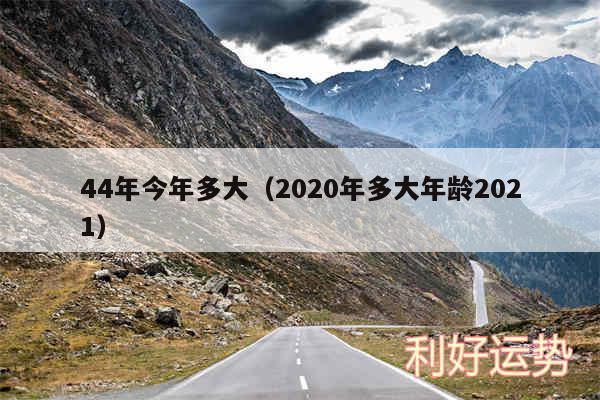 44年今年多大（2020年多大年龄2021）

利好运势